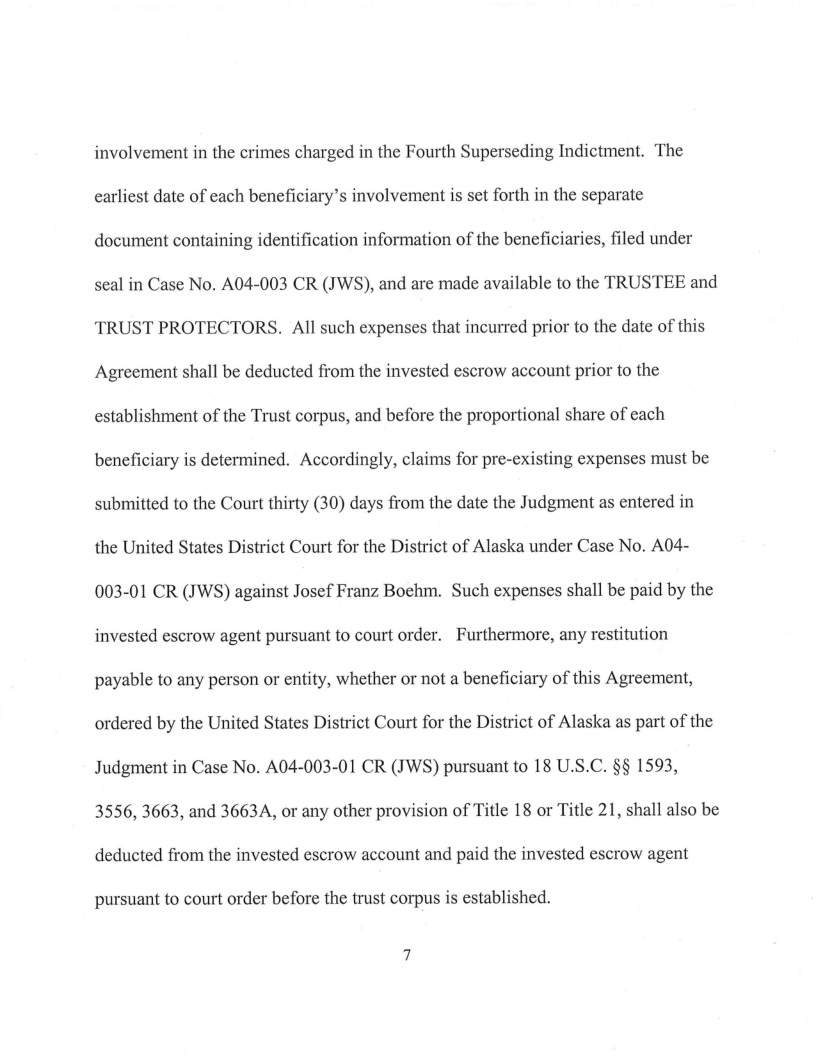 involvement in the crimes charged in the Fourth Superseding Indictment. The earliest date of each beneficiary's involvement is set forth in the separate document containing identification information of the beneficiaries, filed under seal in Case No. A04-003 CR (JWS), and are made available to the TRUSTEE and TRUST PROTECTORS. All such expenses that incurred prior to the date of this Agreement shall be deducted from the invested escrow account prior to the establishment of the Trust corpus, and before the proportional share of each beneficiary is determined. Accordingly, claims for pre-existing expenses must be submitted to the Court thirty (30) days from the date the Judgment as entered in the United States District Court for the District of Alaska under Case No. A04-003-01 CR (JWS) against Josef Franz Boehm. Such expenses shall be paid by the invested escrow agent pursuant to court order. Furthermore, any restitution payable to any person or entity, whether or not a beneficiary of this Agreement, ordered by the United States District Court for the District of Alaska as part of the Judgment in Case No. A04-003-01 CR (JWS) pursuant to 18 U.S.C. §§ 1593, 3556, 3663, and 3663A, or any other provision of Title 18 or Title 21, shall also be deducted from the invested escrow account and paid the invested escrow agent pursuant to court order before the trust corpus is established.

7